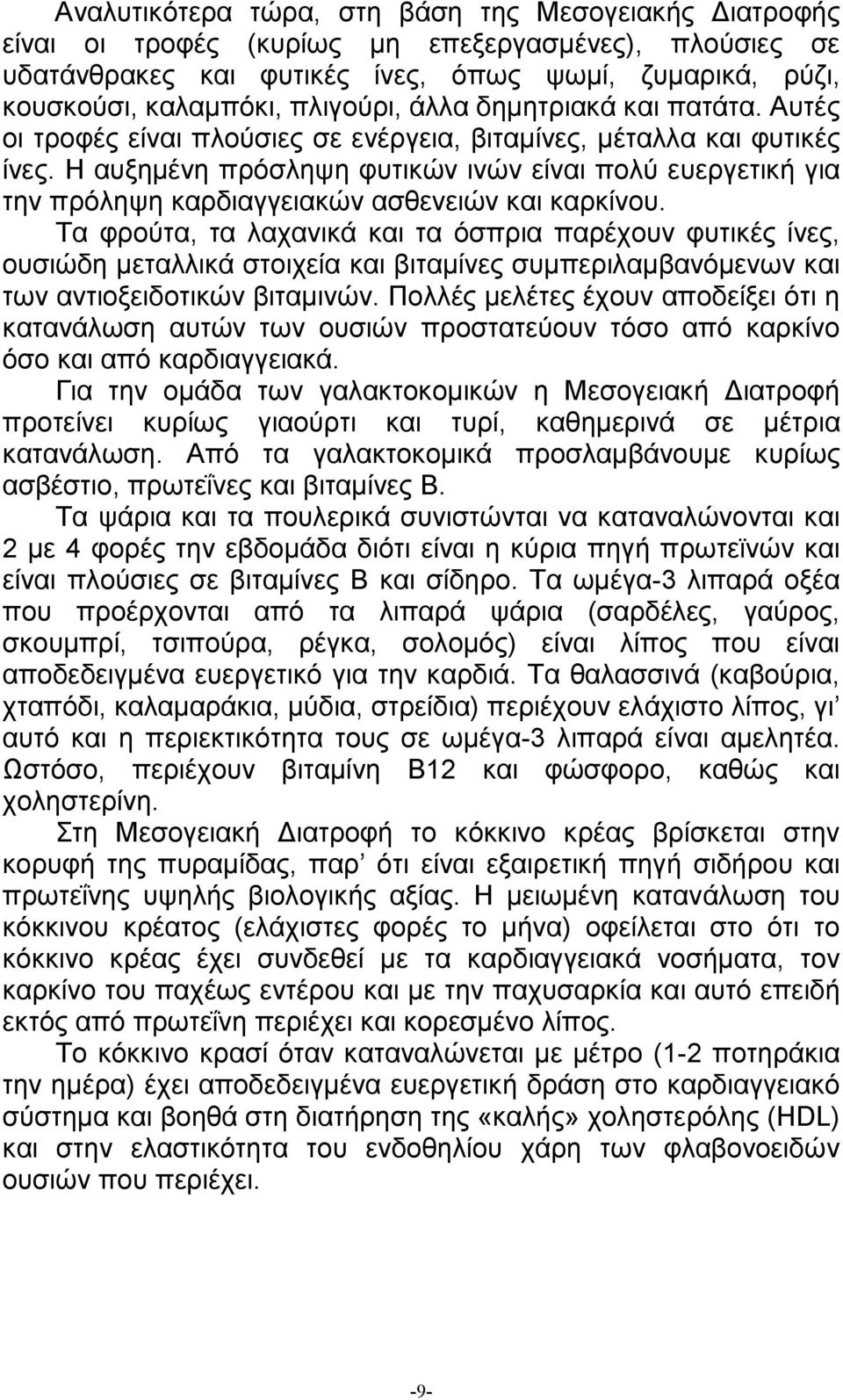 Αναλυτικότερα τώρα, στη βάση της Μεσογειακής Διατροφής είναι οι τροφές (κυρίως μη επεξεργασμένες), πλούσιες σε υδατάνθρακες και φυτικές ίνες, όπως ψωμί, ζυμαρικά, ρύζι, κουσκούσι, καλαμπόκι, πλιγούρι, άλλα δημητριακά και πατάτα. Αυτές οι τροφές είναι πλούσιες σε ενέργεια, βιταμίνες, μέταλλα και φυτικές ίνες. Η αυξημένη πρόσληψη φυτικών ινών είναι πολύ ευεργετική για την πρόληψη καρδιαγγειακών ασθενειών και καρκίνου.

Τα φρούτα, τα λαχανικά και τα όσπρια παρέχουν φυτικές ίνες, ουσιώδη μεταλλικά στοιχεία και βιταμίνες συμπεριλαμβανόμενων και των αντιοξειδοτικών βιταμινών. Πολλές μελέτες έχουν αποδείξει ότι η κατανάλωση αυτών των ουσιών προστατεύουν τόσο από καρκίνο όσο και από καρδιαγγειακά.

Για την ομάδα των γαλακτοκομικών η Μεσογειακή Διατροφή προτείνει κυρίως γιαούρτι και τυρί, καθημερινά σε μέτρια κατανάλωση. Από τα γαλακτοκομικά προσλαμβάνουμε κυρίως ασβέστιο, πρωτεΐνες και βιταμίνες Β.

Τα ψάρια και τα πουλερικά συνιστώνται να καταναλώνονται και 2 με 4 φορές την εβδομάδα διότι είναι η κύρια πηγή πρωτεϊνών και είναι πλούσιες σε βιταμίνες Β και σίδηρο. Τα ωμέγα-3 λιπαρά οξέα που προέρχονται από τα λιπαρά ψάρια (σαρδέλες, γαύρος, σκουμπρί, τσιπούρα, ρέγκα, σολομός) είναι λίπος που είναι αποδεδειγμένα ευεργετικό για την καρδιά. Τα θαλασσινά (καβούρια, χταπόδι, καλαμαράκια, μύδια, στρείδια) περιέχουν ελάχιστο λίπος, γι' αυτό και η περιεκτικότητα τους σε ωμέγα-3 λιπαρά είναι αμελητέα. Ωστόσο, περιέχουν βιταμίνη Β12 και φώσφορο, καθώς και χοληστερίνη.

Στη Μεσογειακή Διατροφή το κόκκινο κρέας βρίσκεται στην κορυφή της πυραμίδας, παρ' ότι είναι εξαιρετική πηγή σιδήρου και πρωτεΐνης υψηλής βιολογικής αξίας. Η μειωμένη κατανάλωση του κόκκινου κρέατος (ελάχιστες φορές το μήνα) οφείλεται στο ότι το κόκκινο κρέας έχει συνδεθεί με τα καρδιαγγειακά νοσήματα, τον καρκίνο του παχέος εντέρου και με την παχυσαρκία και αυτό επειδή εκτός από πρωτεΐνη περιέχει και κορεσμένο λίπος.

Το κόκκινο κρασί όταν καταναλώνεται με μέτρο (1-2 ποτηράκια την ημέρα) έχει αποδεδειγμένα ευεργετική δράση στο καρδιαγγειακό σύστημα και βοηθά στη διατήρηση της «καλής» χοληστερόλης (HDL) και στην ελαστικότητα του ενδοθηλίου χάρη των φλαβονοειδών ουσιών που περιέχει.

-9-